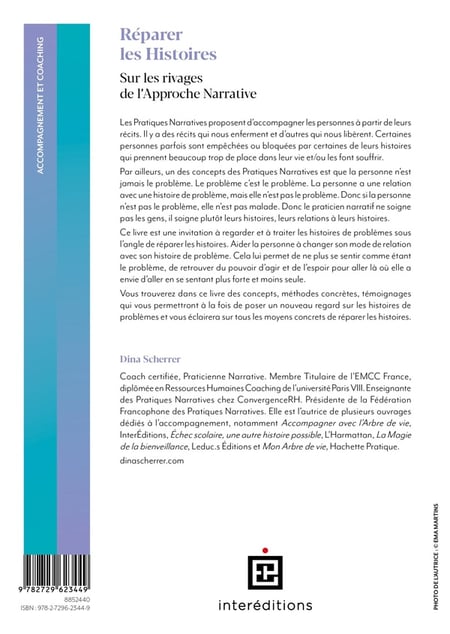 ACCOMPAGNEMENT ET COACHING

Réparer les Histoires

Sur les rivages de l'Approche Narrative

Les Pratiques Narratives proposent d'accompagner les personnes à partir de leurs récits. Il y a des récits qui nous enferment et d'autres qui nous libèrent. Certaines personnes parfois sont empêchées ou bloquées par certaines de leurs histoires qui prennent beaucoup trop de place dans leur vie et/ou les font souffrir.

Par ailleurs, un des concepts des Pratiques Narratives est que la personne n'est jamais le problème. Le problème c'est le problème. La personne a une relation avec une histoire de problème, mais elle n'est pas le problème. Donc si la personne n'est pas le problème, elle n'est pas malade. Donc le praticien narratif ne soigne pas les gens, il soigne plutôt leurs histoires, leurs relations à leurs histoires.

Ce livre est une invitation à regarder et à traiter les histoires de problèmes sous l'angle de réparer les histoires. Aider la personne à changer son mode de relation avec son histoire de problème. Cela lui permet de ne plus se sentir comme étant le problème, de retrouver du pouvoir d'agir et de l'espoir pour aller là où elle a envie d'aller en se sentant plus forte et moins seule.

Vous trouverez dans ce livre des concepts, méthodes concrètes, témoignages qui vous permettront à la fois de poser un nouveau regard sur les histoires de problèmes et vous éclairera sur tous les moyens concrets de réparer les histoires.

Dina Scherrer

Coach certifiée, Praticienne Narrative. Membre Titulaire de l'EMCC France, diplômée en Ressources Humaines Coaching de l'université Paris VIII. Enseignante des Pratiques Narratives chez ConvergenceRH. Présidente de la Fédération Francophone des Pratiques Narratives. Elle est l'autrice de plusieurs ouvrages dédiés à l'accompagnement, notamment Accompagner avec l'Arbre de vie, InterÉditions, Échec scolaire, une autre histoire possible, L'Harmattan, La Magie de la bienveillance, Leduc.s Éditions et Mon Arbre de vie, Hachette Pratique.

dinascherrer.com

9 782729 623449
8852440
ISBN : 978-2-7296-2344-9

interéditions

PHOTO DE L'AUTRICE : © EMA MARTINS